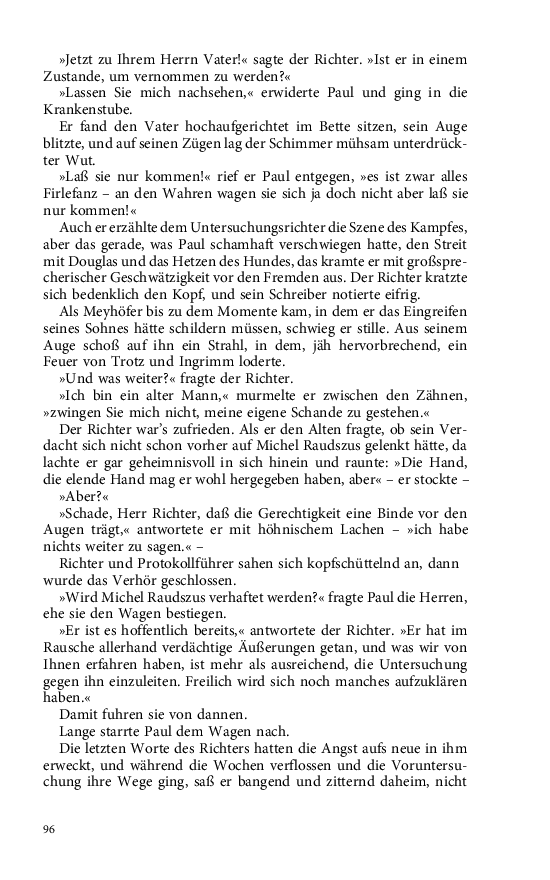 »Jetzt zu Ihrem Herrn Vater!« sagte der Richter. »Ist er in einem Zustande, um vernommen zu werden?«

»Lassen Sie mich nachsehen,« erwiderte Paul und ging in die Krankenstube.

Er fand den Vater hochaufgerichtet im Bette sitzen, sein Auge blitzte, und auf seinen Zügen lag der Schimmer mühsam unterdrückter Wut.

»Laß sie nur kommen!« rief er Paul entgegen, »es ist zwar alles Firlefanz – an den Wahren wagen sie sich ja doch nicht aber laß sie nur kommen!«

Auch er erzählte dem Untersuchungsrichter die Szene des Kampfes, aber das gerade, was Paul schamhaft verschwiegen hatte, den Streit mit Douglas und das Hetzen des Hundes, das kramte er mit großsprecherischer Geschwätzigkeit vor den Fremden aus. Der Richter kratzte sich bedenklich den Kopf, und sein Schreiber notierte eifrig.

Als Meyhöfer bis zu dem Momente kam, in dem er das Eingreifen seines Sohnes hätte schildern müssen, schwieg er stille. Aus seinem Auge schoß auf ihn ein Strahl, in dem, jäh hervorbrechend, ein Feuer von Trotz und Ingrimm loderte.

»Und was weiter?« fragte der Richter.

»Ich bin ein alter Mann,« murmelte er zwischen den Zähnen, »zwingen Sie mich nicht, meine eigene Schande zu gestehen.«

Der Richter war's zufrieden. Als er den Alten fragte, ob sein Verdacht sich nicht schon vorher auf Michel Raudszus gelenkt hätte, da lachte er gar geheimnisvoll in sich hinein und raunte: »Die Hand, die elende Hand mag er wohl hergegeben haben, aber« – er stockte –

»Aber?«

»Schade, Herr Richter, daß die Gerechtigkeit eine Binde vor den Augen trägt,« antwortete er mit höhnischem Lachen – »ich habe nichts weiter zu sagen.« –

Richter und Protokollführer sahen sich kopfschüttelnd an, dann wurde das Verhör geschlossen.

»Wird Michel Raudszus verhaftet werden?« fragte Paul die Herren, ehe sie den Wagen bestiegen.

»Er ist es hoffentlich bereits,« antwortete der Richter. »Er hat im Rausche allerhand verdächtige Äußerungen getan, und was wir von Ihnen erfahren haben, ist mehr als ausreichend, die Untersuchung gegen ihn einzuleiten. Freilich wird sich noch manches aufzuklären haben.«

Damit fuhren sie von dannen.

Lange starrte Paul dem Wagen nach.

Die letzten Worte des Richters hatten die Angst aufs neue in ihm erweckt, und während die Wochen verflossen und die Voruntersuchung ihre Wege ging, saß er bangend und zitternd daheim, nicht

96